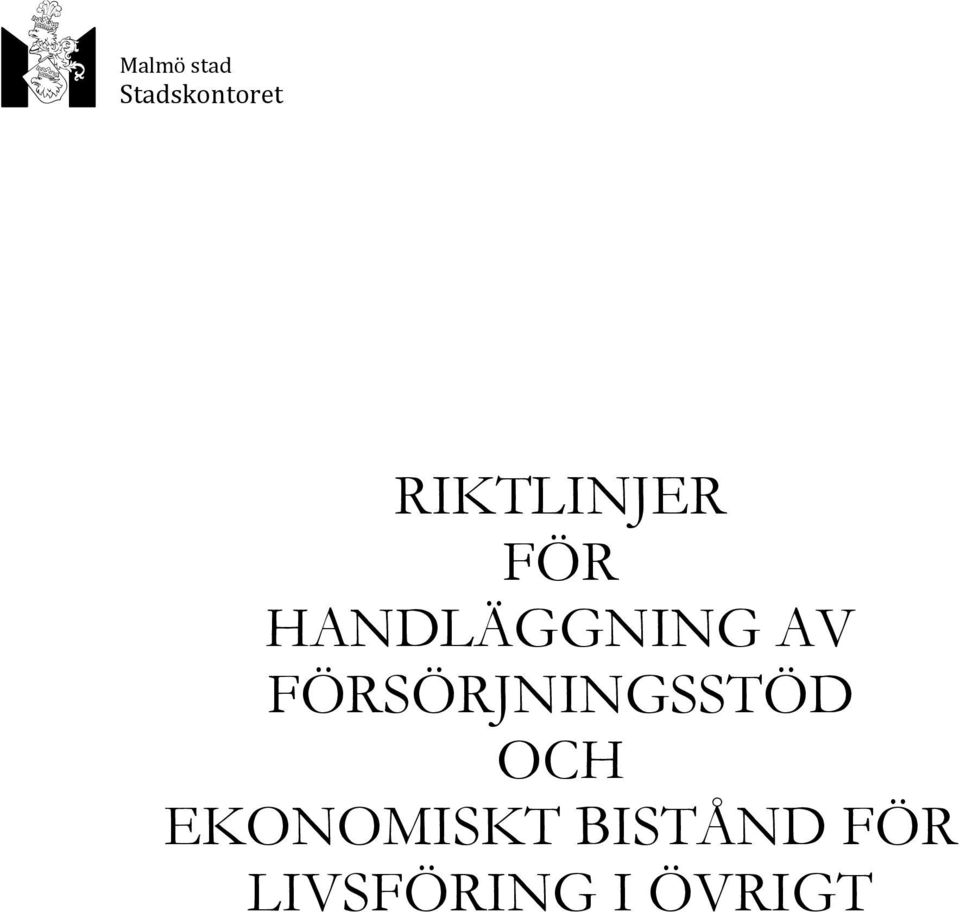 Malmö stad
Stadskontoret

RIKTLINJER
FÖR
HANDLÄGGNING AV
FÖRSÖRJNINGSSTÖD
OCH
EKONOMISKT BISTÅND FÖR
LIVSFÖRING I ÖVRIGT